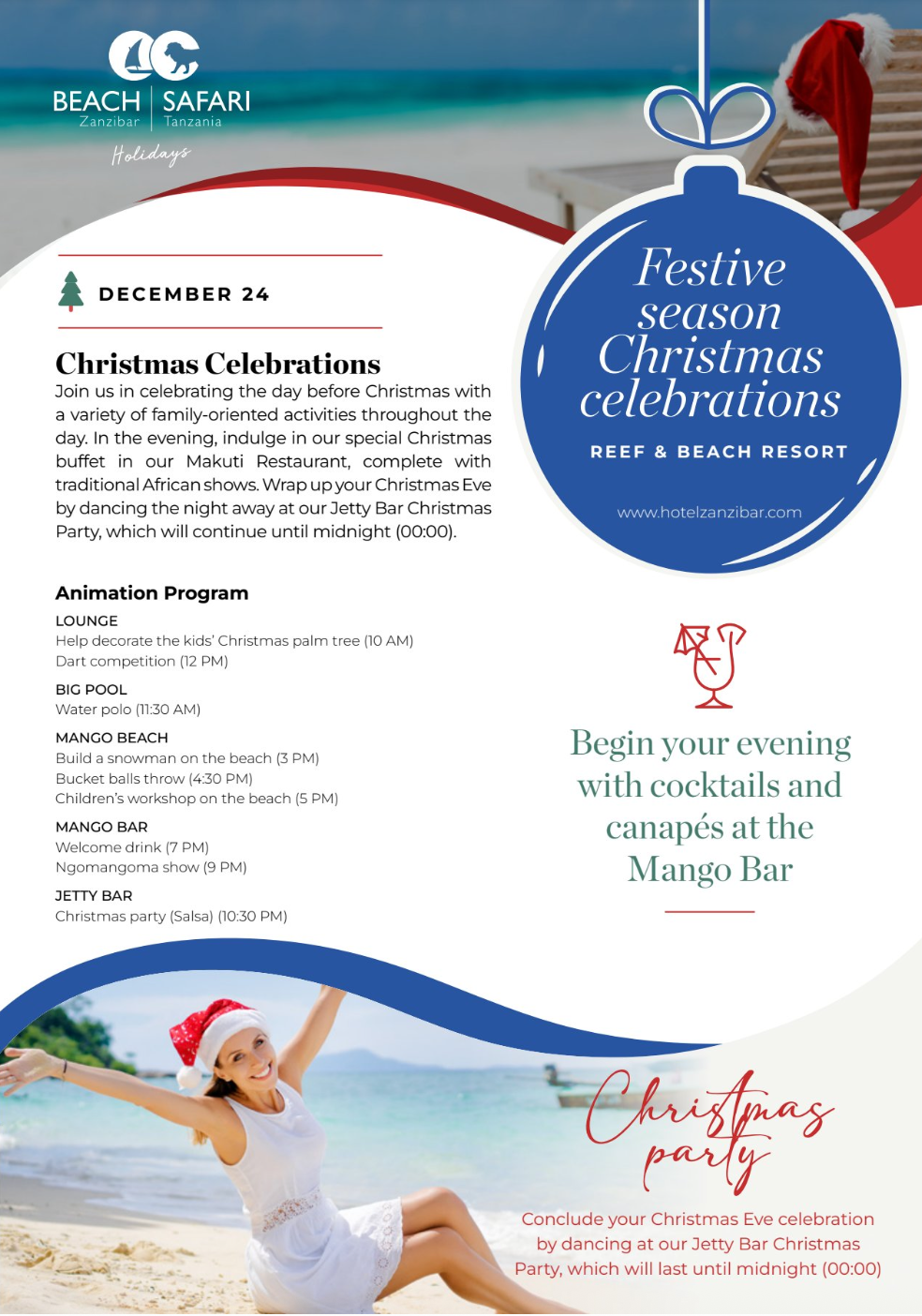 BEACH | SAFARI
Zanzibar | Tanzania
Holidays

DECEMBER 24

Christmas Celebrations
Join us in celebrating the day before Christmas with a variety of family-oriented activities throughout the day. In the evening, indulge in our special Christmas buffet in our Makuti Restaurant, complete with traditional African shows. Wrap up your Christmas Eve by dancing the night away at our Jetty Bar Christmas Party, which will continue until midnight (00:00).

Animation Program
LOUNGE
Help decorate the kids' Christmas palm tree (10 AM)
Dart competition (12 PM)

BIG POOL
Water polo (11:30 AM)

MANGO BEACH
Build a snowman on the beach (3 PM)
Bucket balls throw (4:30 PM)
Children's workshop on the beach (5 PM)

MANGO BAR
Welcome drink (7 PM)
Ngomangoma show (9 PM)

JETTY BAR
Christmas party (Salsa) (10:30 PM)

Festive season Christmas celebrations
REEF & BEACH RESORT
www.hotelzanzibar.com

Begin your evening with cocktails and canapés at the Mango Bar

Christmas party
Conclude your Christmas Eve celebration by dancing at our Jetty Bar Christmas Party, which will last until midnight (00:00)